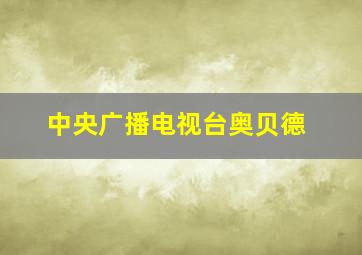 中央广播电视台奥贝德